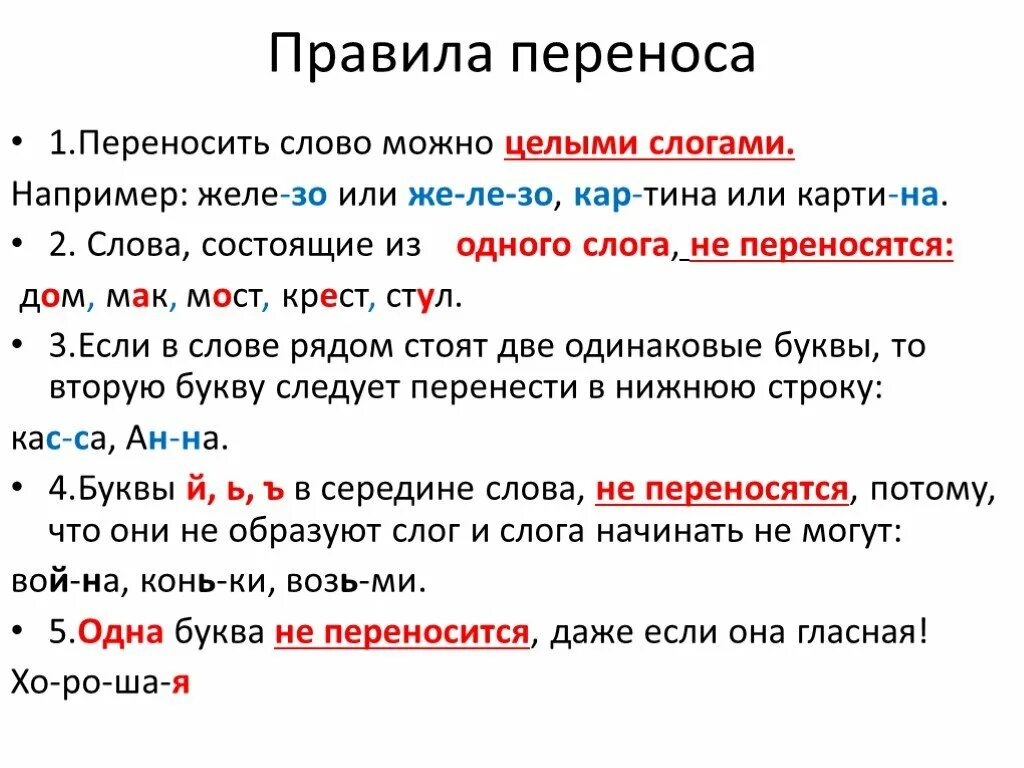 Правила переноса

• 1.Переносить слово можно целыми слогами.

Например: желе-зо или же-ле-зо, кар-тина или карти-на.

• 2. Слова, состоящие из одного слога, не переносятся:

дом, мак, мост, крест, стул.

• 3.Если в слове рядом стоят две одинаковые буквы, то вторую букву следует перенести в нижнюю строку:

кас-са, Ан-на.

• 4.Буквы й, ь, ъ в середине слова, не переносятся, потому, что они не образуют слог и слога начинать не могут:

вой-на, конь-ки, возь-ми.

• 5.Одна буква не переносится, даже если она гласная!

Хо-ро-ша-я